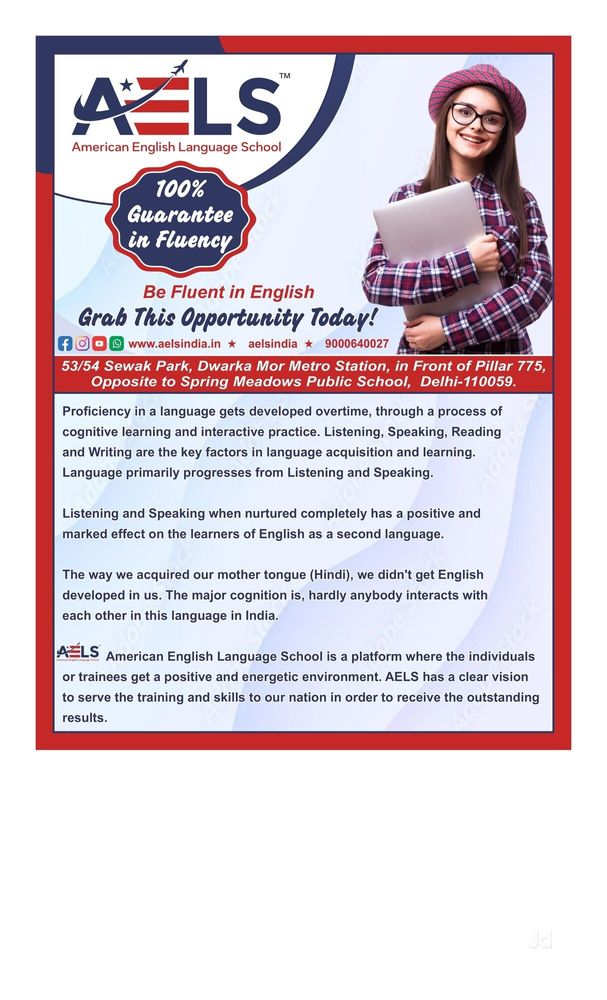 AELS™
American English Language School

100% Guarantee in Fluency

Be Fluent in English
Grab This Opportunity Today!

www.aelsindia.in ★ aelsindia ★ 9000640027

53/54 Sewak Park, Dwarka Mor Metro Station, in Front of Pillar 775, Opposite to Spring Meadows Public School, Delhi-110059.

Proficiency in a language gets developed overtime, through a process of cognitive learning and interactive practice. Listening, Speaking, Reading and Writing are the key factors in language acquisition and learning. Language primarily progresses from Listening and Speaking.

Listening and Speaking when nurtured completely has a positive and marked effect on the learners of English as a second language.

The way we acquired our mother tongue (Hindi), we didn't get English developed in us. The major cognition is, hardly anybody interacts with each other in this language in India.

AELS American English Language School is a platform where the individuals or trainees get a positive and energetic environment. AELS has a clear vision to serve the training and skills to our nation in order to receive the outstanding results.

Jd